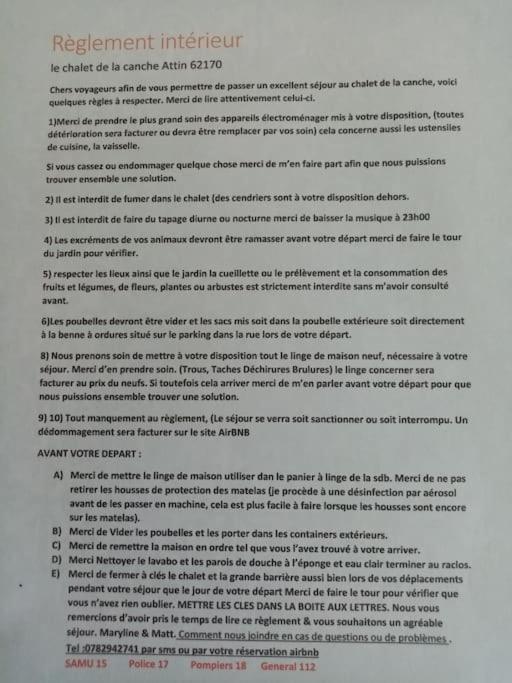 Règlement intérieur

le chalet de la canche Attin 62170

Chers voyageurs afin de vous permettre de passer un excellent séjour au chalet de la canche, voici quelques règles à respecter. Merci de lire attentivement celui-ci.

1)Merci de prendre le plus grand soin des appareils électroménager mis à votre disposition, (toutes détérioration sera facturer ou devra être remplacer par vos soin) cela concerne aussi les ustensiles de cuisine, la vaisselle.

Si vous cassez ou endommager quelque chose merci de m'en faire part afin que nous puissions trouver ensemble une solution.

2) Il est interdit de fumer dans le chalet (des cendriers sont à votre disposition dehors.

3) Il est interdit de faire du tapage diurne ou nocturne merci de baisser la musique à 23h00

4) Les excréments de vos animaux devront être ramasser avant votre départ merci de faire le tour du jardin pour vérifier.

5) respecter les lieux ainsi que le jardin la cueillette ou le prélèvement et la consommation des fruits et légumes, de fleurs, plantes ou arbustes est strictement interdite sans m'avoir consulté avant.

6)Les poubelles devront être vider et les sacs mis soit dans la poubelle extérieure soit directement à la benne à ordures situé sur le parking dans la rue lors de votre départ.

8) Nous prenons soin de mettre à votre disposition tout le linge de maison neuf, nécessaire à votre séjour. Merci d'en prendre soin. (Trous, Taches Déchirures Brulures) le linge concerner sera facturer au prix du neufs. Si toutefois cela arriver merci de m'en parler avant votre départ pour que nous puissions ensemble trouver une solution.

9) 10) Tout manquement au règlement, (Le séjour se verra soit sanctionner ou soit interrompu. Un dédommagement sera facturer sur le site AirBNB

AVANT VOTRE DEPART :

A) Merci de mettre le linge de maison utiliser dan le panier à linge de la sdb. Merci de ne pas retirer les housses de protection des matelas (je procède à une désinfection par aérosol avant de les passer en machine, cela est plus facile à faire lorsque les housses sont encore sur les matelas).
B) Merci de Vider les poubelles et les porter dans les containers extérieurs.
C) Merci de remettre la maison en ordre tel que vous l'avez trouvé à votre arriver.
D) Merci Nettoyer le lavabo et les parois de douche à l'éponge et eau clair terminer au raclos.
E) Merci de fermer à clés le chalet et la grande barrière aussi bien lors de vos déplacements pendant votre séjour que le jour de votre départ Merci de faire le tour pour vérifier que vous n'avez rien oublier. METTRE LES CLES DANS LA BOITE AUX LETTRES. Nous vous remercions d'avoir pris le temps de lire ce règlement & vous souhaitons un agréable séjour. Maryline & Matt. Comment nous joindre en cas de questions ou de problèmes .
Tel :0782942741 par sms ou par votre réservation airbnb

SAMU 15 Police 17 Pompiers 18 General 112